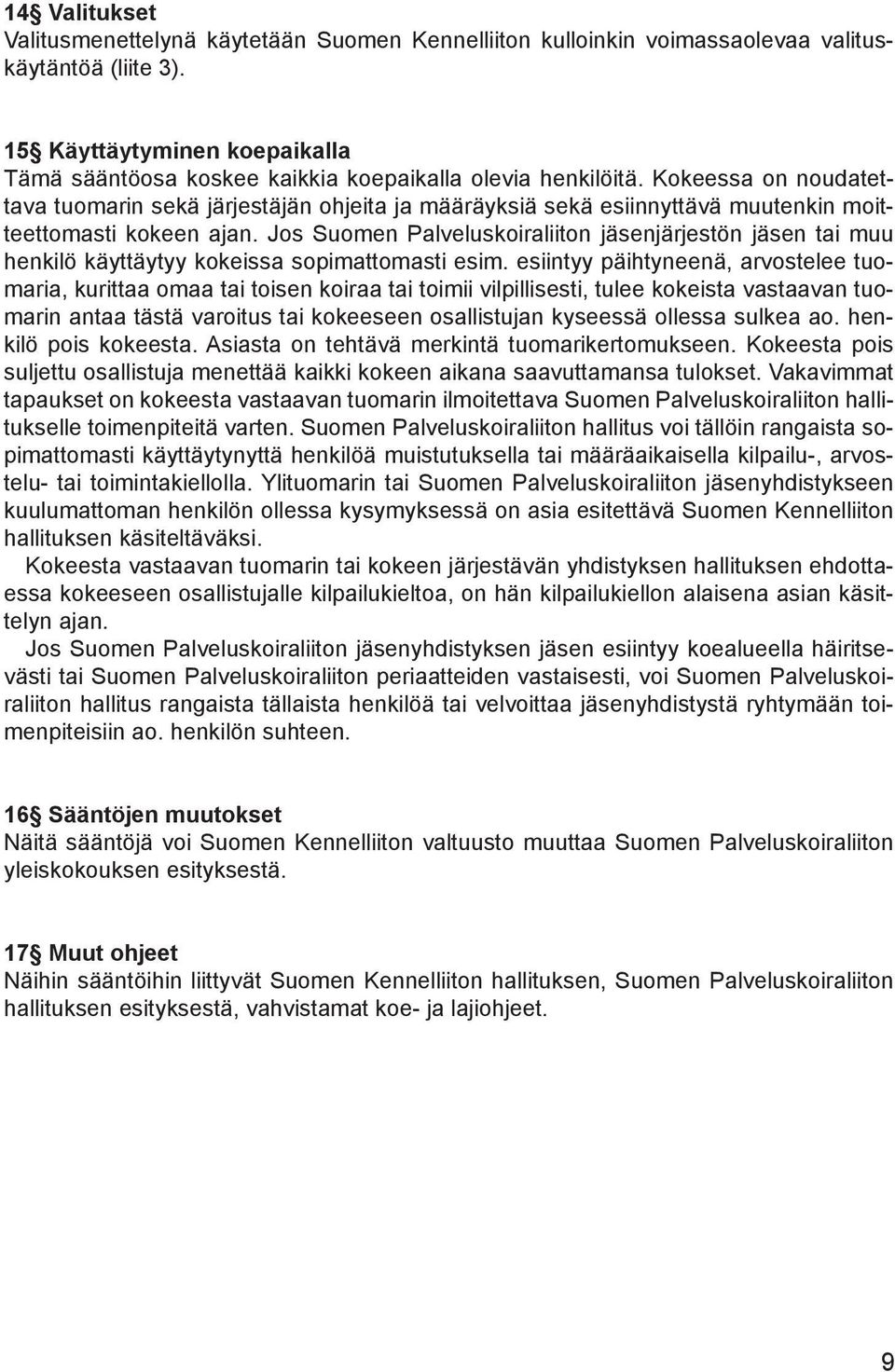 14§ Valitukset
Valitusmenettelynä käytetään Suomen Kennelliiton kulloinkin voimassaolevaa valituskäytäntöä (liite 3).

15§ Käyttäytyminen koepaikalla
Tämä sääntöosa koskee kaikkia koepaikalla olevia henkilöitä. Kokeessa on noudatettava tuomarin sekä järjestäjän ohjeita ja määräyksiä sekä esiinnyttävä muutenkin moitteettomasti kokeen ajan. Jos Suomen Palveluskoiraliiton jäsenjärjestön jäsen tai muu henkilö käyttäytyy kokeissa sopimattomasti esim. esiintyy päihtyneenä, arvostelee tuomaria, kurittaa omaa tai toisen koiraa tai toimii vilpillisesti, tulee kokeista vastaavan tuomarin antaa tästä varoitus tai kokeeseen osallistujan kyseessä ollessa sulkea ao. henkilö pois kokeesta. Asiasta on tehtävä merkintä tuomarikertomukseen. Kokeesta pois suljettu osallistuja menettää kaikki kokeen aikana saavuttamansa tulokset. Vakavimmat tapaukset on kokeesta vastaavan tuomarin ilmoitettava Suomen Palveluskoiraliiton hallitukselle toimenpiteitä varten. Suomen Palveluskoiraliiton hallitus voi tällöin rangaista sopimattomasti käyttäytynyttä henkilöä muistutuksella tai määräaikaisella kilpailu-, arvostelu- tai toimintakiellolla. Ylituomarin tai Suomen Palveluskoiraliiton jäsenyhdistykseen kuulumattoman henkilön ollessa kysymyksessä on asia esitettävä Suomen Kennelliiton hallituksen käsiteltäväksi.
Kokeesta vastaavan tuomarin tai kokeen järjestävän yhdistyksen hallituksen ehdottaessa kokeeseen osallistujalle kilpailukieltoa, on hän kilpailukiellon alaisena asian käsittelyn ajan.
Jos Suomen Palveluskoiraliiton jäsenyhdistyksen jäsen esiintyy koealueella häiritsevästi tai Suomen Palveluskoiraliiton periaatteiden vastaisesti, voi Suomen Palveluskoiraliiton hallitus rangaista tällaista henkilöä tai velvoittaa jäsenyhdistystä ryhtymään toimenpiteisiin ao. henkilön suhteen.

16§ Sääntöjen muutokset
Näitä sääntöjä voi Suomen Kennelliiton valtuusto muuttaa Suomen Palveluskoiraliiton yleiskokouksen esityksestä.

17§ Muut ohjeet
Näihin sääntöihin liittyvät Suomen Kennelliiton hallituksen, Suomen Palveluskoiraliiton hallituksen esityksestä, vahvistamat koe- ja lajiohjeet.

9